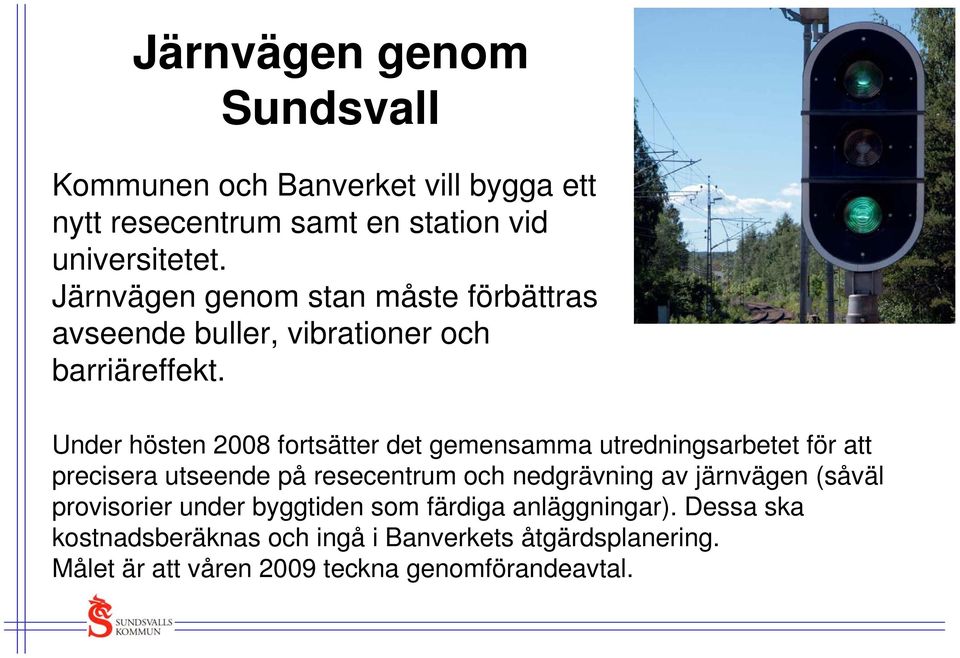 Järnvägen genom Sundsvall

Kommunen och Banverket vill bygga ett nytt resecentrum samt en station vid universitetet.
Järnvägen genom stan måste förbättras avseende buller, vibrationer och barriäreffekt.

Under hösten 2008 fortsätter det gemensamma utredningsarbetet för att precisera utseende på resecentrum och nedgrävning av järnvägen (såväl provisorier under byggtiden som färdiga anläggningar). Dessa ska kostnadsberäknas och ingå i Banverkets åtgärdsplanering.
Målet är att våren 2009 teckna genomförandeavtal.

SUNDSVALLS KOMMUN